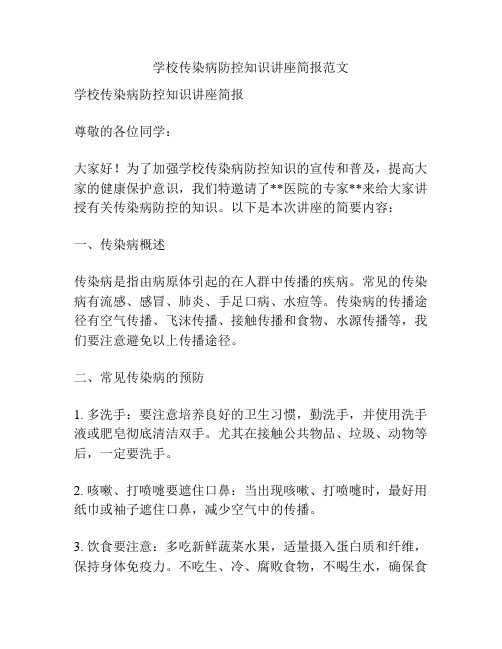 学校传染病防控知识讲座简报范文

学校传染病防控知识讲座简报

尊敬的各位同学：

大家好！为了加强学校传染病防控知识的宣传和普及，提高大家的健康保护意识，我们特邀请了**医院的专家**来给大家讲授有关传染病防控的知识。以下是本次讲座的简要内容：

一、传染病概述

传染病是指由病原体引起的在人群中传播的疾病。常见的传染病有流感、感冒、肺炎、手足口病、水痘等。传染病的传播途径有空气传播、飞沫传播、接触传播和食物、水源传播等，我们要注意避免以上传播途径。

二、常见传染病的预防

1. 多洗手：要注意培养良好的卫生习惯，勤洗手，并使用洗手液或肥皂彻底清洁双手。尤其在接触公共物品、垃圾、动物等后，一定要洗手。

2. 咳嗽、打喷嚏要遮住口鼻：当出现咳嗽、打喷嚏时，最好用纸巾或袖子遮住口鼻，减少空气中的传播。

3. 饮食要注意：多吃新鲜蔬菜水果，适量摄入蛋白质和纤维，保持身体免疫力。不吃生、冷、腐败食物，不喝生水，确保食